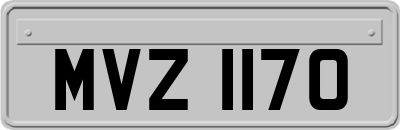 MVZ 1170